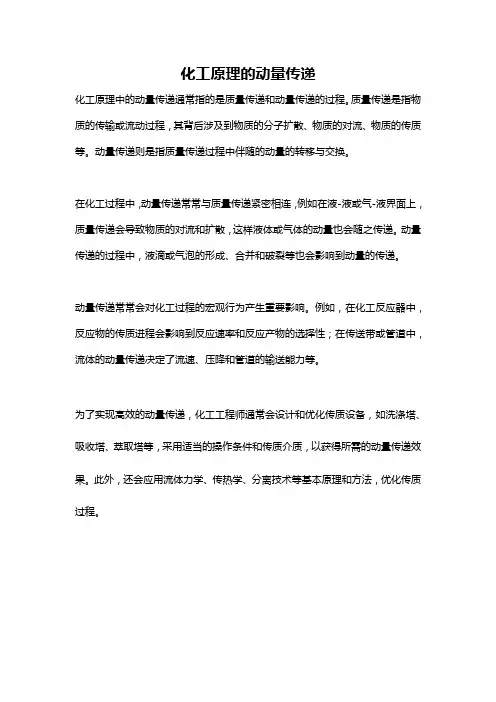 化工原理的动量传递

化工原理中的动量传递通常指的是质量传递和动量传递的过程。质量传递是指物质的传输或流动过程，其背后涉及到物质的分子扩散、物质的对流、物质的传质等。动量传递则是指质量传递过程中伴随的动量的转移与交换。

在化工过程中，动量传递常常与质量传递紧密相连，例如在液-液或气-液界面上，质量传递会导致物质的对流和扩散，这样液体或气体的动量也会随之传递。动量传递的过程中，液滴或气泡的形成、合并和破裂等也会影响到动量的传递。

动量传递常常会对化工过程的宏观行为产生重要影响。例如，在化工反应器中，反应物的传质进程会影响到反应速率和反应产物的选择性；在传送带或管道中，流体的动量传递决定了流速、压降和管道的输送能力等。

为了实现高效的动量传递，化工工程师通常会设计和优化传质设备，如洗涤塔、吸收塔、萃取塔等，采用适当的操作条件和传质介质，以获得所需的动量传递效果。此外，还会应用流体力学、传热学、分离技术等基本原理和方法，优化传质过程。